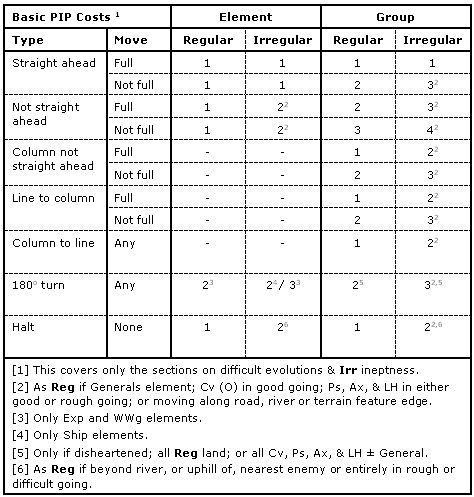 | Basic PIP Costs $^{1}$ | | Element | | Group | |
|---|---|---|---|---|---|
| Type | Move | Regular | Irregular | Regular | Irregular |
| Straight ahead | Full | 1 | 1 | 1 | 1 |
| | Not full | 1 | 1 | 2 | $3^{2}$ |
| Not straight ahead | Full | 1 | $2^{2}$ | 2 | $3^{2}$ |
| | Not full | 1 | $2^{2}$ | 3 | $4^{2}$ |
| Column not straight ahead | Full | - | - | 1 | $2^{2}$ |
| | Not full | - | - | 2 | $3^{2}$ |
| Line to column | Full | - | - | 1 | $2^{2}$ |
| | Not full | - | - | 2 | $3^{2}$ |
| Column to line | Any | - | - | 1 | $2^{2}$ |
| 180° turn | Any | $2^{3}$ | $2^{4}$ / $3^{3}$ | $2^{5}$ | $3^{2,5}$ |
| Halt | None | 1 | $2^{6}$ | 1 | $2^{2,6}$ |

[1] This covers only the sections on difficult evolutions & Irr ineptness.

[2] As Reg if Generals element; Cv (O) in good going; Ps, Ax, & LH in either good or rough going; or moving along road, river or terrain feature edge.

[3] Only Exp and WWg elements.

[4] Only Ship elements.

[5] Only if disheartened; all Reg land; or all Cv, Ps, Ax, & LH ± General.

[6] As Reg if beyond river, or uphill of, nearest enemy or entirely in rough or difficult going.